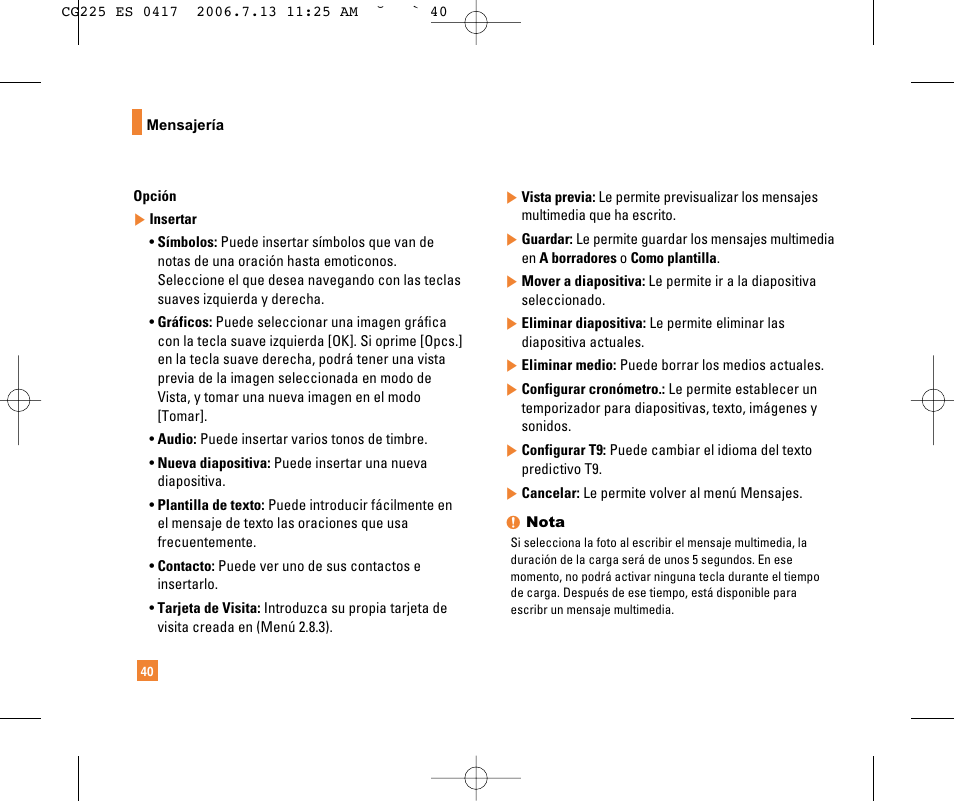 CG225 ES 0417 2006.7.13 11:25 AM ˘ ` 40

Mensajería

Opción

▶ Insertar

• Símbolos: Puede insertar símbolos que van de notas de una oración hasta emoticonos. Seleccione el que desea navegando con las teclas suaves izquierda y derecha.

• Gráficos: Puede seleccionar una imagen gráfica con la tecla suave izquierda [OK]. Si oprime [Opcs.] en la tecla suave derecha, podrá tener una vista previa de la imagen seleccionada en modo de Vista, y tomar una nueva imagen en el modo [Tomar].

• Audio: Puede insertar varios tonos de timbre.

• Nueva diapositiva: Puede insertar una nueva diapositiva.

• Plantilla de texto: Puede introducir fácilmente en el mensaje de texto las oraciones que usa frecuentemente.

• Contacto: Puede ver uno de sus contactos e insertarlo.

• Tarjeta de Visita: Introduzca su propia tarjeta de visita creada en (Menú 2.8.3).

40

▶ Vista previa: Le permite previsualizar los mensajes multimedia que ha escrito.

▶ Guardar: Le permite guardar los mensajes multimedia en A borradores o Como plantilla.

▶ Mover a diapositiva: Le permite ir a la diapositiva seleccionado.

▶ Eliminar diapositiva: Le permite eliminar las diapositiva actuales.

▶ Eliminar medio: Puede borrar los medios actuales.

▶ Configurar cronómetro.: Le permite establecer un temporizador para diapositivas, texto, imágenes y sonidos.

▶ Configurar T9: Puede cambiar el idioma del texto predictivo T9.

▶ Cancelar: Le permite volver al menú Mensajes.

Nota

Si selecciona la foto al escribir el mensaje multimedia, la duración de la carga será de unos 5 segundos. En ese momento, no podrá activar ninguna tecla durante el tiempo de carga. Después de ese tiempo, está disponible para escribr un mensaje multimedia.